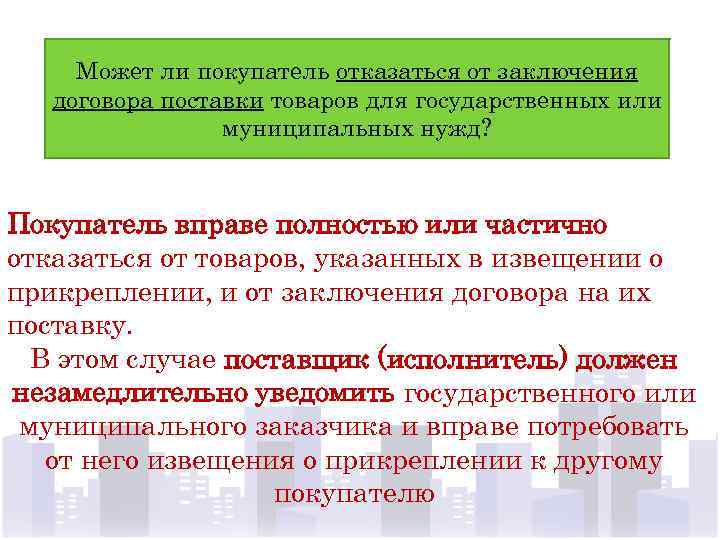 Может ли покупатель отказаться от заключения договора поставки товаров для государственных или муниципальных нужд?

Покупатель вправе полностью или частично отказаться от товаров, указанных в извещении о прикреплении, и от заключения договора на их поставку.

В этом случае поставщик (исполнитель) должен незамедлительно уведомить государственного или муниципального заказчика и вправе потребовать от него извещения о прикреплении к другому покупателю